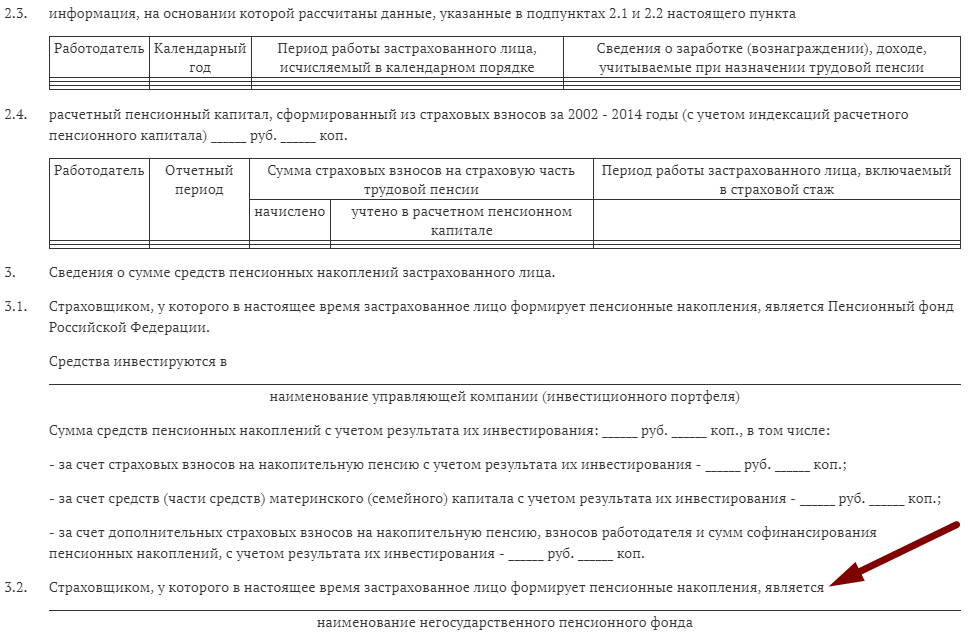 2.3. информация, на основании которой рассчитаны данные, указанные в подпунктах 2.1 и 2.2 настоящего пункта

| Работодатель | Календарный год | Период работы застрахованного лица, исчисляемый в календарном порядке | Сведения о заработке (вознаграждении), доходе, учитываемые при назначении трудовой пенсии |
|---|---|---|---|
| | | | |

2.4. расчетный пенсионный капитал, сформированный из страховых взносов за 2002 - 2014 годы (с учетом индексаций расчетного пенсионного капитала) _____ руб. _____ коп.

| Работодатель | Отчетный период | Сумма страховых взносов на страховую часть трудовой пенсии | | Период работы застрахованного лица, включаемый в страховой стаж |
|---|---|---|---|---|
| | | начислено | учтено в расчетном пенсионном капитале | |
| | | | | |

3. Сведения о сумме средств пенсионных накоплений застрахованного лица.

3.1. Страховщиком, у которого в настоящее время застрахованное лицо формирует пенсионные накопления, является Пенсионный фонд Российской Федерации.

Средства инвестируются в

наименование управляющей компании (инвестиционного портфеля)

Сумма средств пенсионных накоплений с учетом результата их инвестирования: _____ руб. _____ коп., в том числе:

- за счет страховых взносов на накопительную пенсию с учетом результата их инвестирования - _____ руб. _____ коп.;

- за счет средств (части средств) материнского (семейного) капитала с учетом результата их инвестирования - _____ руб. _____ коп.;

- за счет дополнительных страховых взносов на накопительную пенсию, взносов работодателя и сумм софинансирования пенсионных накоплений, с учетом результата их инвестирования - _____ руб. _____ коп.

3.2. Страховщиком, у которого в настоящее время застрахованное лицо формирует пенсионные накопления, является

наименование негосударственного пенсионного фонда